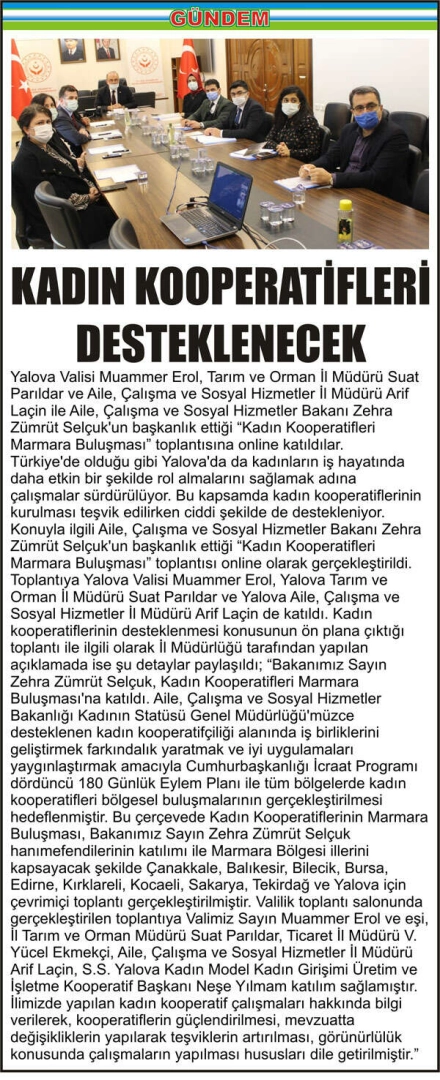 GÜNDEM

KADIN KOOPERATİFLERİ DESTEKLENECEK

Yalova Valisi Muammer Erol, Tarım ve Orman İl Müdürü Suat Parıldar ve Aile, Çalışma ve Sosyal Hizmetler İl Müdürü Arif Laçin ile Aile, Çalışma ve Sosyal Hizmetler Bakanı Zehra Zümrüt Selçuk'un başkanlık ettiği "Kadın Kooperatifleri Marmara Buluşması" toplantısına online katıldılar.
Türkiye'de olduğu gibi Yalova'da da kadınların iş hayatında daha etkin bir şekilde rol almalarını sağlamak adına çalışmalar sürdürülüyor. Bu kapsamda kadın kooperatiflerinin kurulması teşvik edilirken ciddi şekilde de destekleniyor. Konuyla ilgili Aile, Çalışma ve Sosyal Hizmetler Bakanı Zehra Zümrüt Selçuk'un başkanlık ettiği "Kadın Kooperatifleri Marmara Buluşması" toplantısı online olarak gerçekleştirildi. Toplantıya Yalova Valisi Muammer Erol, Yalova Tarım ve Orman İl Müdürü Suat Parıldar ve Yalova Aile, Çalışma ve Sosyal Hizmetler İl Müdürü Arif Laçin de katıldı. Kadın kooperatiflerinin desteklenmesi konusunun ön plana çıktığı toplantı ile ilgili olarak İl Müdürlüğü tarafından yapılan açıklamada ise şu detaylar paylaşıldı; "Bakanımız Sayın Zehra Zümrüt Selçuk, Kadın Kooperatifleri Marmara Buluşması'na katıldı. Aile, Çalışma ve Sosyal Hizmetler Bakanlığı Kadının Statüsü Genel Müdürlüğü'müzce desteklenen kadın kooperatifçiliği alanında iş birliklerini geliştirmek farkındalık yaratmak ve iyi uygulamaları yaygınlaştırmak amacıyla Cumhurbaşkanlığı İcraat Programı dördüncü 180 Günlük Eylem Planı ile tüm bölgelerde kadın kooperatifleri bölgesel buluşmalarının gerçekleştirilmesi hedeflenmiştir. Bu çerçevede Kadın Kooperatiflerinin Marmara Buluşması, Bakanımız Sayın Zehra Zümrüt Selçuk hanımefendilerinin katılımı ile Marmara Bölgesi illerini kapsayacak şekilde Çanakkale, Balıkesir, Bilecik, Bursa, Edirne, Kırklareli, Kocaeli, Sakarya, Tekirdağ ve Yalova için çevrimiçi toplantı gerçekleştirilmiştir. Valilik toplantı salonunda gerçekleştirilen toplantıya Valimiz Sayın Muammer Erol ve eşi, İl Tarım ve Orman Müdürü Suat Parıldar, Ticaret İl Müdürü V. Yücel Ekmekçi, Aile, Çalışma ve Sosyal Hizmetler İl Müdürü Arif Laçin, S.S. Yalova Kadın Model Kadın Girişimi Üretim ve İşletme Kooperatif Başkanı Neşe Yılmam katılım sağlamıştır. İlimizde yapılan kadın kooperatif çalışmaları hakkında bilgi verilerek, kooperatiflerin güçlendirilmesi, mevzuatta değişikliklerin yapılarak teşviklerin artırılması, görünürlülük konusunda çalışmaların yapılması hususları dile getirilmiştir."